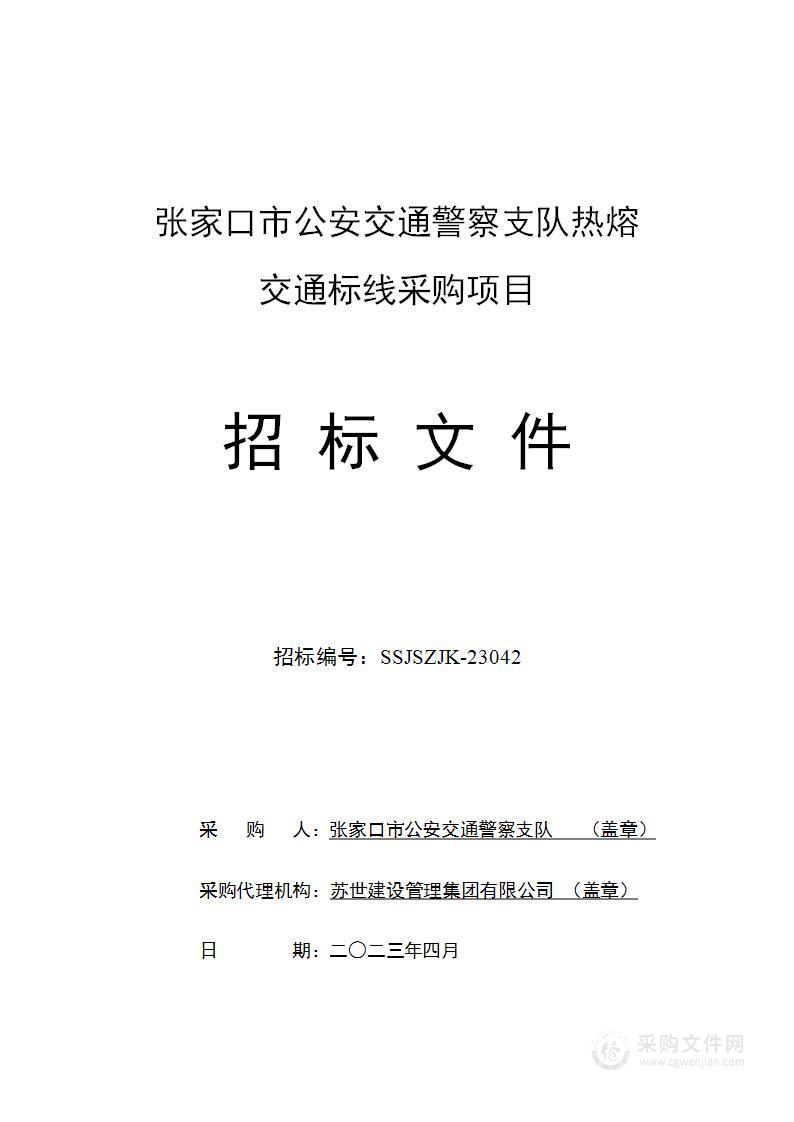 张家口市公安交通警察支队热熔交通标线采购项目

招 标 文 件

招标编号：SSJSZJK-23042

采 购 人：张家口市公安交通警察支队 （盖章）

采购代理机构：苏世建设管理集团有限公司 （盖章）

日 期：二〇二三年四月

采购文件网
www.cgwenjian.com